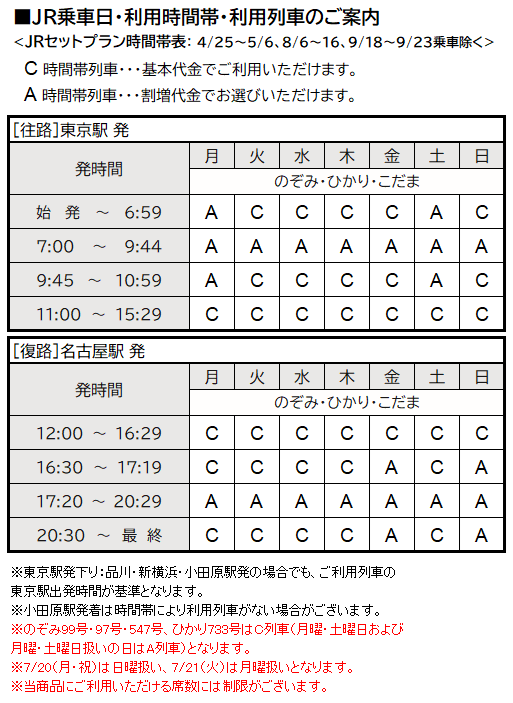 ■JR乗車日・利用時間帯・利用列車のご案内
<JRセットプラン時間帯表: 4/25～5/6、8/6～16、9/18～9/23乗車除<>
C 時間帯列車・・・基本代金でご利用いただけます。
A 時間帯列車・・・割増代金でお選びいただけます。

[往路]東京駅 発

| 発時間 | 月 | 火 | 水 | 木 | 金 | 土 | 日 |
|---|---|---|---|---|---|---|---|
| | のぞみ・ひかり・こだま | | | | | | |
| 始 発 ～ 6:59 | A | C | C | C | C | A | C |
| 7:00 ～ 9:44 | A | A | A | A | A | A | A |
| 9:45 ～ 10:59 | A | C | C | C | C | A | C |
| 11:00 ～ 15:29 | C | C | C | C | C | C | C |

[復路]名古屋駅 発

| 発時間 | 月 | 火 | 水 | 木 | 金 | 土 | 日 |
|---|---|---|---|---|---|---|---|
| | のぞみ・ひかり・こだま | | | | | | |
| 12:00 ～ 16:29 | C | C | C | C | C | C | C |
| 16:30 ～ 17:19 | C | C | C | C | A | C | A |
| 17:20 ～ 20:29 | A | A | A | A | A | A | A |
| 20:30 ～ 最 終 | C | C | C | C | A | C | A |

※東京駅発下り:品川・新横浜・小田原駅発の場合でも、ご利用列車の東京駅出発時間が基準となります。
※小田原駅発着は時間帯により利用列車がない場合がございます。
※のぞみ99号・97号・547号、ひかり733号はC列車(月曜・土曜日および月曜・土曜日扱いの日はA列車)となります。
※7/20(月・祝)は日曜扱い、7/21(火)は月曜扱いとなります。
※当商品にご利用いただける席数には制限がございます。